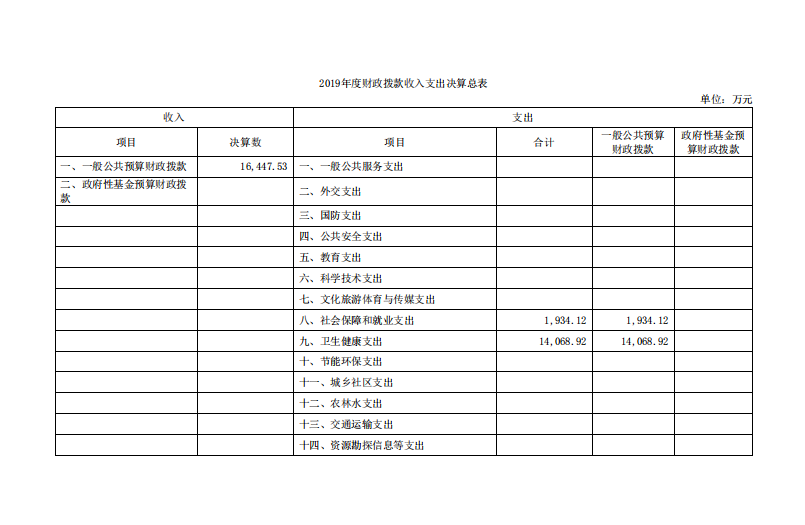 2019年度财政拨款收入支出决算总表

单位：万元

| 收入 | | 支出 | | | |
|---|---|---|---|---|---|
| 项目 | 决算数 | 项目 | 合计 | 一般公共预算财政拨款 | 政府性基金预算财政拨款 |
| 一、一般公共预算财政拨款 | 16,447.53 | 一、一般公共服务支出 | | | |
| 二、政府性基金预算财政拨款 | | 二、外交支出 | | | |
| | | 三、国防支出 | | | |
| | | 四、公共安全支出 | | | |
| | | 五、教育支出 | | | |
| | | 六、科学技术支出 | | | |
| | | 七、文化旅游体育与传媒支出 | | | |
| | | 八、社会保障和就业支出 | 1,934.12 | 1,934.12 | |
| | | 九、卫生健康支出 | 14,068.92 | 14,068.92 | |
| | | 十、节能环保支出 | | | |
| | | 十一、城乡社区支出 | | | |
| | | 十二、农林水支出 | | | |
| | | 十三、交通运输支出 | | | |
| | | 十四、资源勘探信息等支出 | | | |